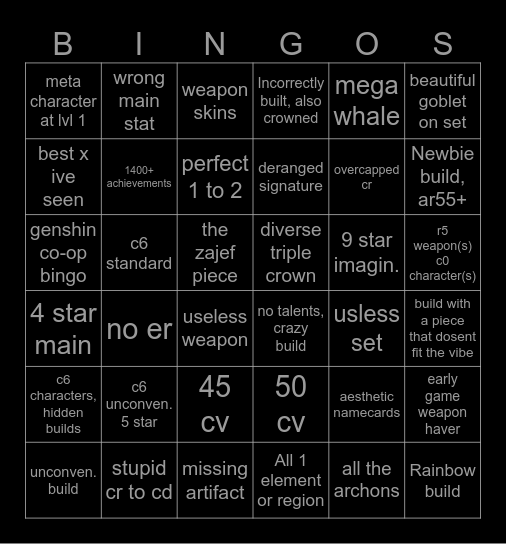 | B | I | N | G | O | S |
|---|---|---|---|---|---|
| meta character at lvl 1 | wrong main stat | weapon skins | Incorrectly built, also crowned | mega whale | beautiful goblet on set |
| best x ive seen | 1400+ achievements | perfect 1 to 2 | deranged signature | overcapped cr | Newbie build, ar55+ |
| genshin co-op bingo | c6 standard | the zajef piece | diverse triple crown | 9 star imagin. | r5 weapon(s) c0 character(s) |
| 4 star main | no er | useless weapon | no talents, crazy build | usless set | build with a piece that dosent fit the vibe |
| c6 characters, hidden builds | c6 unconven. 5 star | 45 cv | 50 cv | aesthetic namecards | early game weapon haver |
| unconven. build | stupid cr to cd | missing artifact | All 1 element or region | all the archons | Rainbow build |